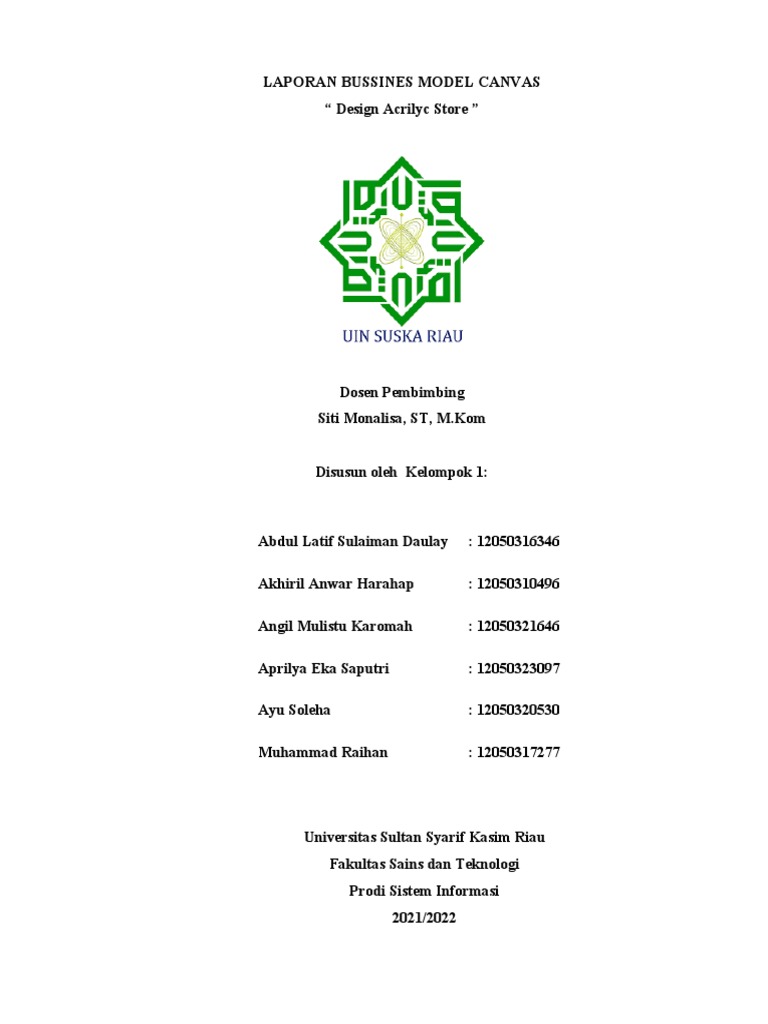 LAPORAN BUSSINES MODEL CANVAS
“ Design Acrilyc Store ”

UIN SUSKA RIAU

Dosen Pembimbing
Siti Monalisa, ST, M.Kom

Disusun oleh Kelompok 1:

Abdul Latif Sulaiman Daulay : 12050316346

Akhiril Anwar Harahap : 12050310496

Angil Mulistu Karomah : 12050321646

Aprilya Eka Saputri : 12050323097

Ayu Soleha : 12050320530

Muhammad Raihan : 12050317277

Universitas Sultan Syarif Kasim Riau
Fakultas Sains dan Teknologi
Prodi Sistem Informasi
2021/2022